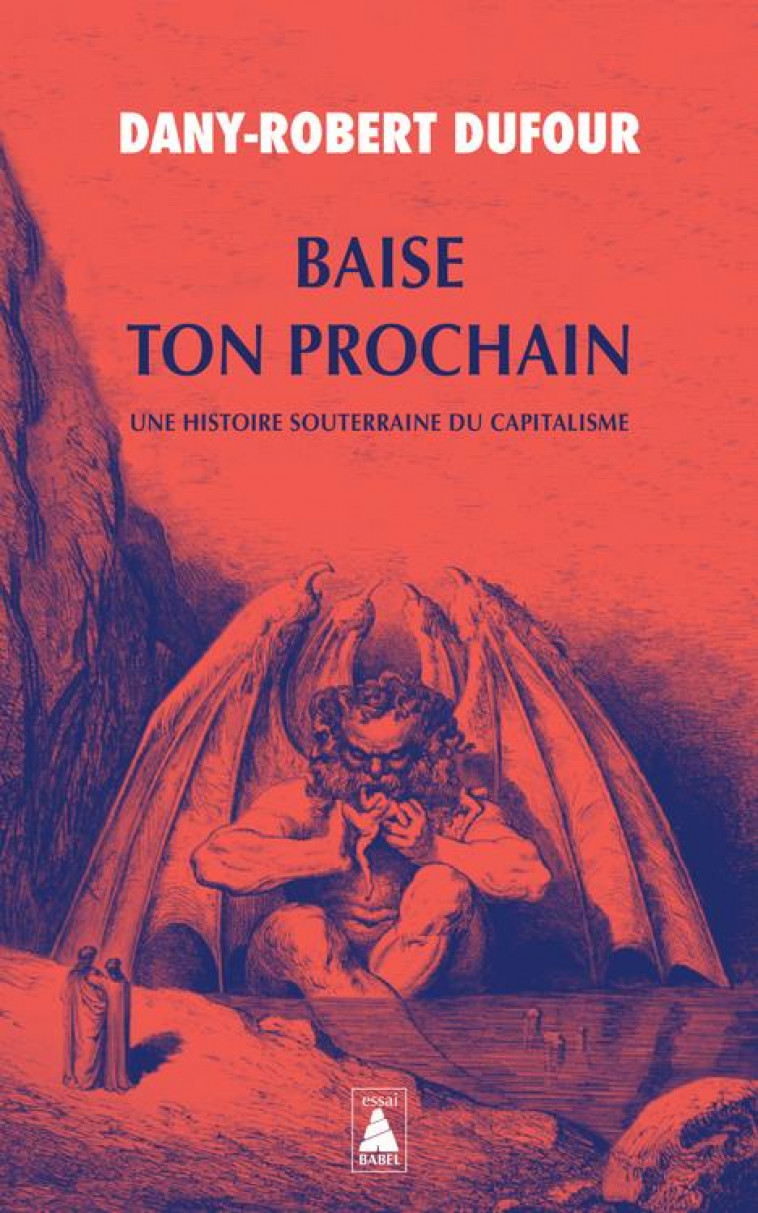 DANY-ROBERT DUFOUR

BAISE
TON PROCHAIN

UNE HISTOIRE SOUTERRAINE DU CAPITALISME

essai
BABEL